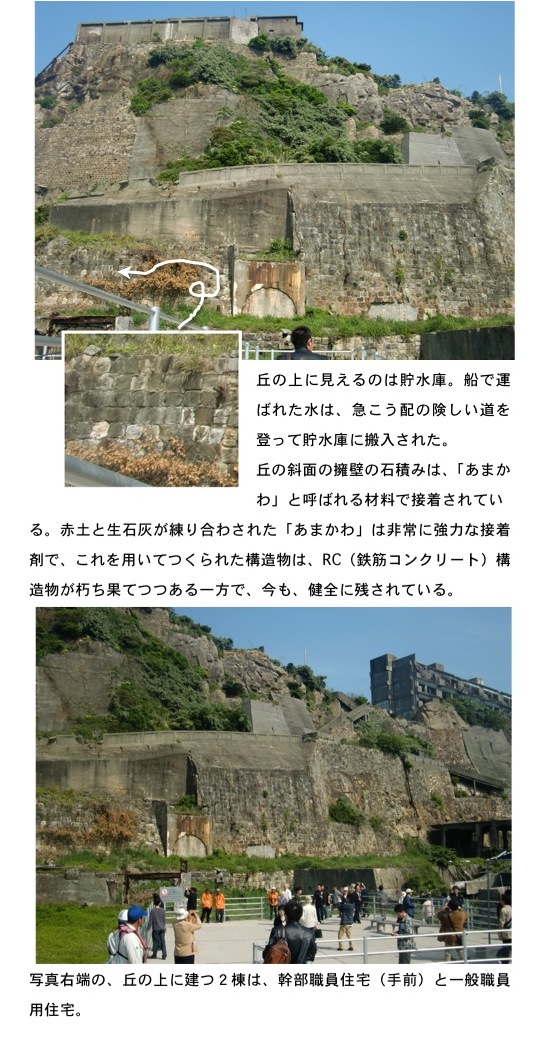 丘の上に見えるのは貯水庫。船で運ばれた水は、急こう配の険しい道を登って貯水庫に搬入された。

丘の斜面の擁壁の石積みは、「あまかわ」と呼ばれる材料で接着されている。赤土と生石灰が練り合わされた「あまかわ」は非常に強力な接着剤で、これを用いてつくられた構造物は、RC（鉄筋コンクリート）構造物が朽ち果てつつある一方で、今も、健全に残されている。

写真右端の、丘の上に建つ２棟は、幹部職員住宅（手前）と一般職員用住宅。